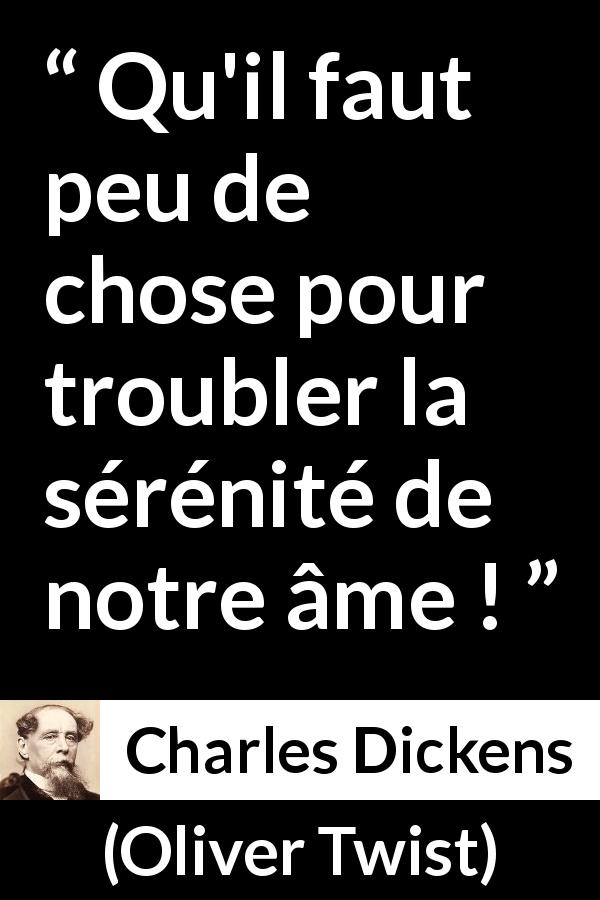 “ Qu'il faut peu de chose pour troubler la sérénité de notre âme ! ”

Charles Dickens

(Oliver Twist)